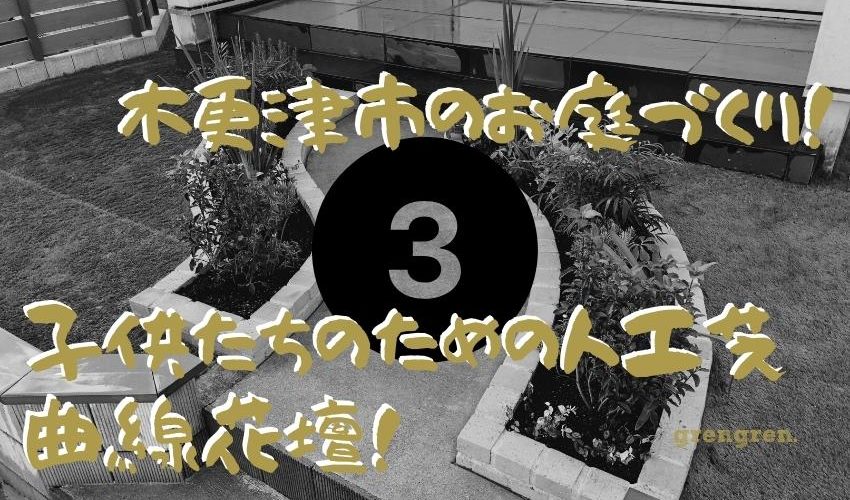 木更津市のお庭づくり!

3

子供たちのための人工芝
曲線花壇!

grengren.